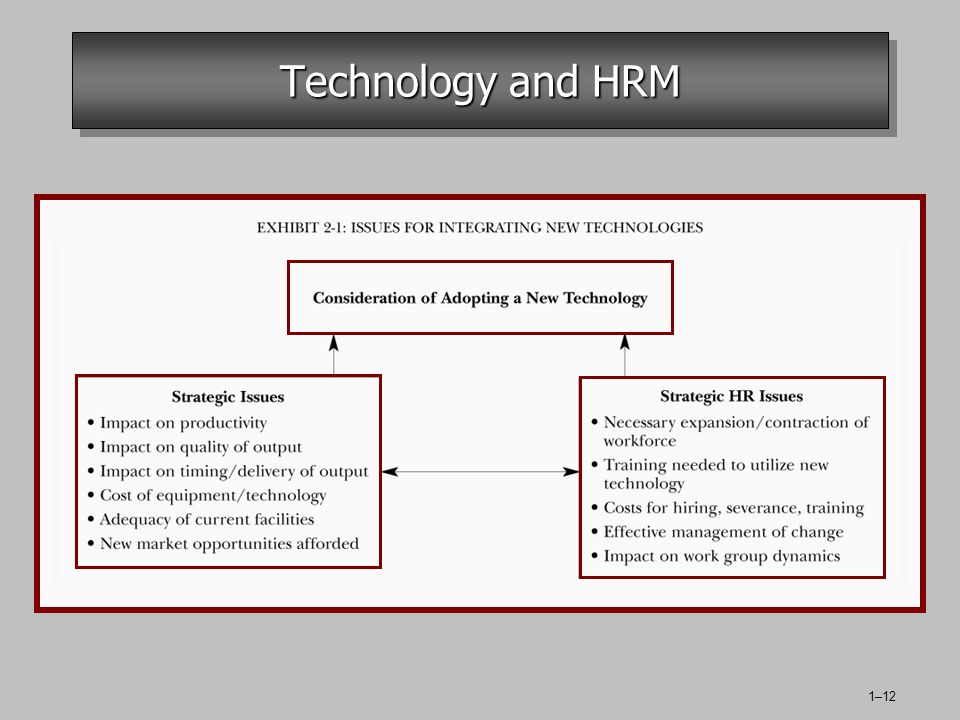 Technology and HRM

EXHIBIT 2-1: ISSUES FOR INTEGRATING NEW TECHNOLOGIES

Consideration of Adopting a New Technology

Strategic Issues
• Impact on productivity
• Impact on quality of output
• Impact on timing/delivery of output
• Cost of equipment/technology
• Adequacy of current facilities
• New market opportunities afforded

Strategic HR Issues
• Necessary expansion/contraction of workforce
• Training needed to utilize new technology
• Costs for hiring, severance, training
• Effective management of change
• Impact on work group dynamics

1–12